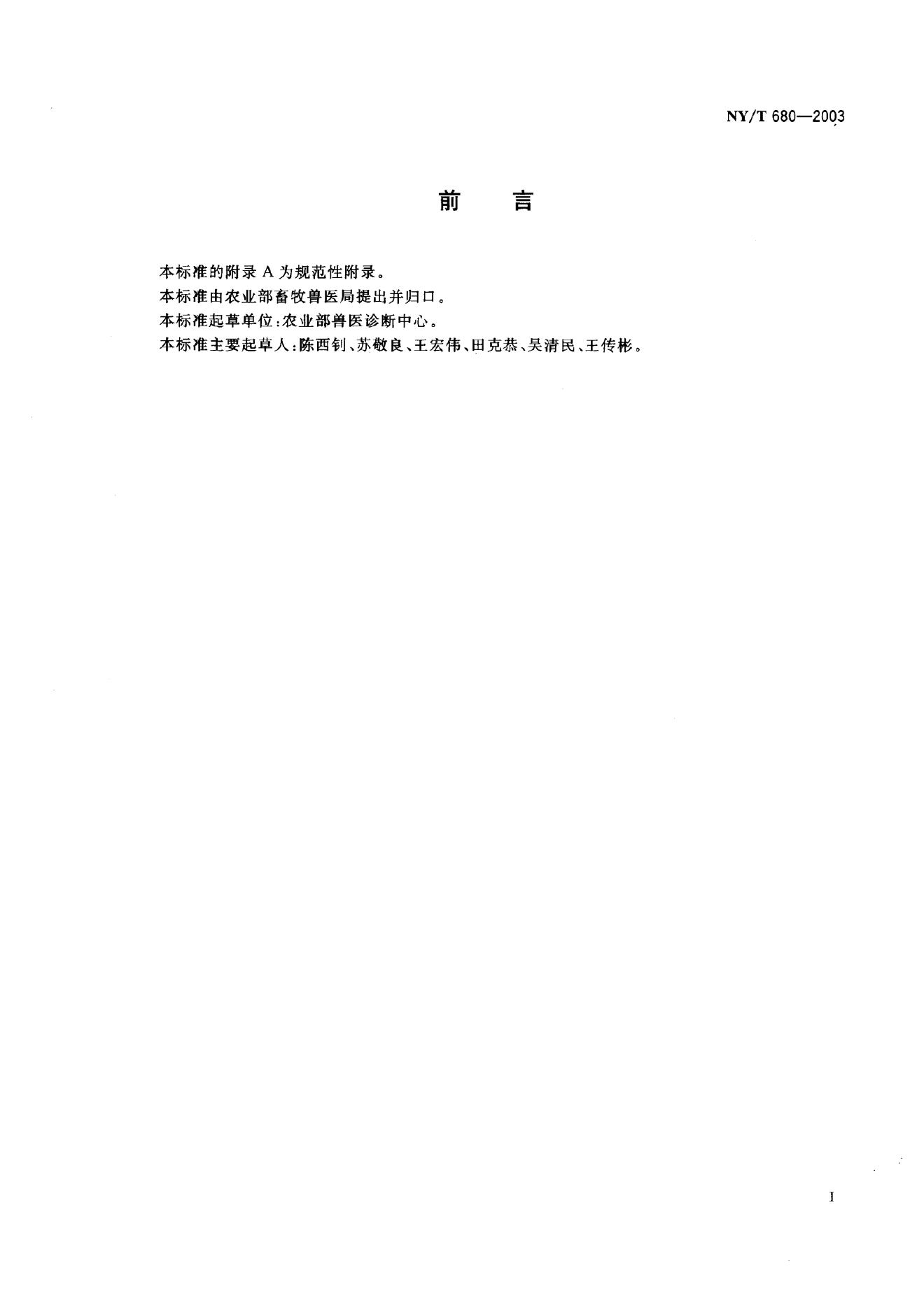 NY/T 680—2003

前 言

本标准的附录A为规范性附录。

本标准由农业部畜牧兽医局提出并归口。

本标准起草单位:农业部兽医诊断中心。

本标准主要起草人:陈西钊、苏敬良、王宏伟、田克恭、吴清民、王传彬。

I